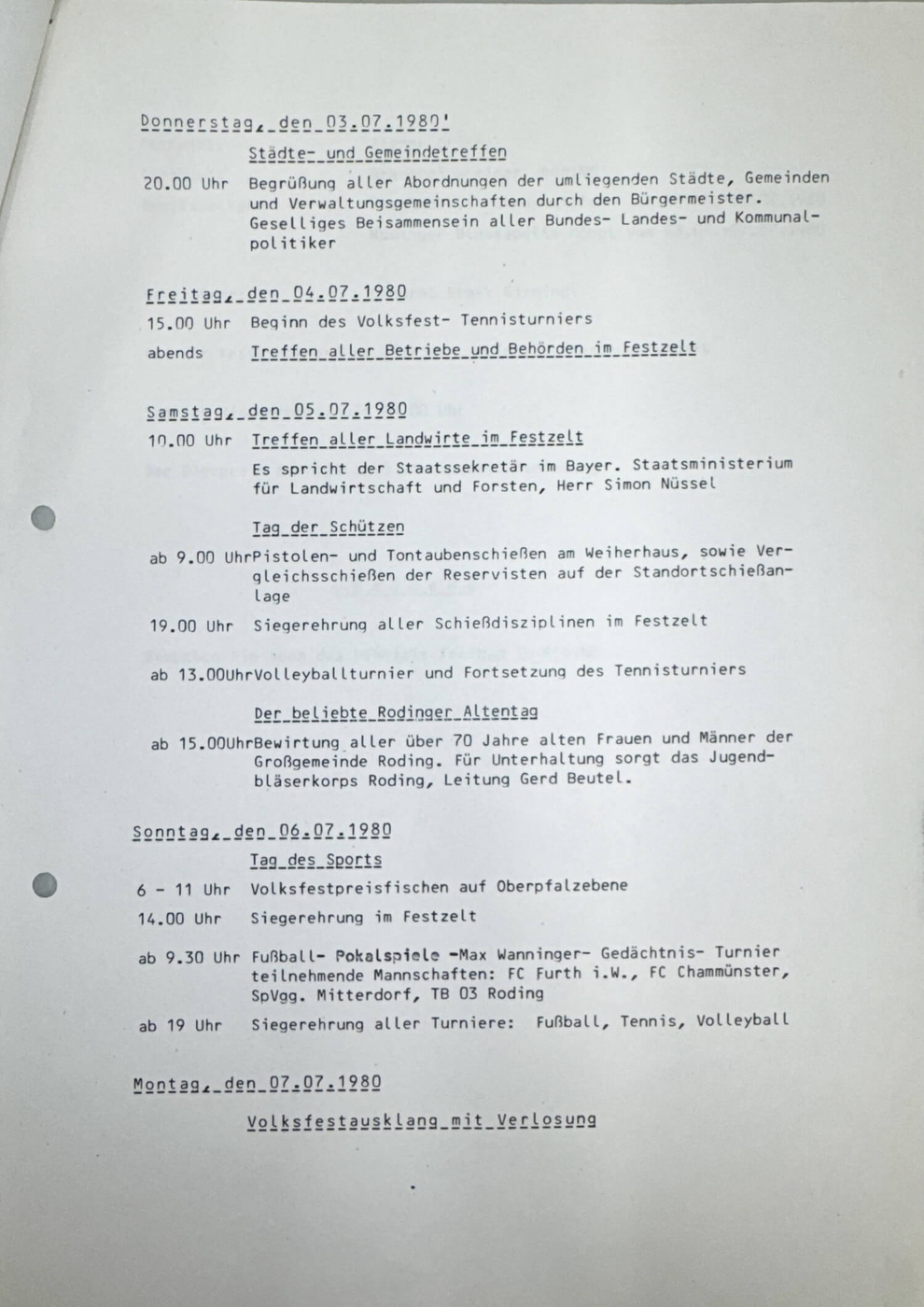 Donnerstag, den 03.07.1980'

Städte- und Gemeindetreffen

20.00 Uhr Begrüßung aller Abordnungen der umliegenden Städte, Gemeinden und Verwaltungsgemeinschaften durch den Bürgermeister. Geselliges Beisammensein aller Bundes- Landes- und Kommunalpolitiker

Freitag, den 04.07.1980

15.00 Uhr Beginn des Volksfest- Tennisturniers

abends Treffen aller Betriebe und Behörden im Festzelt

Samstag, den 05.07.1980

10.00 Uhr Treffen aller Landwirte im Festzelt

Es spricht der Staatssekretär im Bayer. Staatsministerium für Landwirtschaft und Forsten, Herr Simon Nüssel

Tag der Schützen

ab 9.00 UhrPistolen- und Tontaubenschießen am Weiherhaus, sowie Vergleichsschießen der Reservisten auf der Standortschießanlage

19.00 Uhr Siegerehrung aller Schießdisziplinen im Festzelt

ab 13.00UhrVolleyballturnier und Fortsetzung des Tennisturniers

Der beliebte Rodinger Altentag

ab 15.00UhrBewirtung aller über 70 Jahre alten Frauen und Männer der Großgemeinde Roding. Für Unterhaltung sorgt das Jugendbläserkorps Roding, Leitung Gerd Beutel.

Sonntag, den 06.07.1980

Tag des Sports

6 - 11 Uhr Volksfestpreisfischen auf Oberpfalzebene

14.00 Uhr Siegerehrung im Festzelt

ab 9.30 Uhr Fußball- Pokalspiele -Max Wanninger- Gedächtnis- Turnier teilnehmende Mannschaften: FC Furth i.W., FC Chammünster, SpVgg. Mitterdorf, TB 03 Roding

ab 19 Uhr Siegerehrung aller Turniere: Fußball, Tennis, Volleyball

Montag, den 07.07.1980

Volksfestausklang mit Verlosung